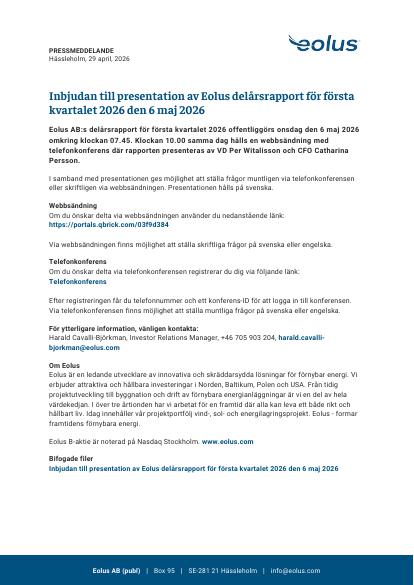 PRESSMEDDELANDE
Hässleholm, 29 april, 2026

eolus

Inbjudan till presentation av Eolus delårsrapport för första kvartalet 2026 den 6 maj 2026

Eolus AB:s delårsrapport för första kvartalet 2026 offentliggörs onsdag den 6 maj 2026 omkring klockan 07.45. Klockan 10.00 samma dag hålls en webbsändning med telefonkonferens där rapporten presenteras av VD Per Witalisson och CFO Catharina Persson.

I samband med presentationen ges möjlighet att ställa frågor muntligen via telefonkonferensen eller skriftligen via webbsändningen. Presentationen hålls på svenska.

Webbsändning
Om du önskar delta via webbsändningen använder du nedanstående länk:
https://portals.qbrick.com/03f9d384

Via webbsändningen finns möjlighet att ställa skriftliga frågor på svenska eller engelska.

Telefonkonferens
Om du önskar delta via telefonkonferensen registrerar du dig via följande länk:
Telefonkonferens

Efter registreringen får du telefonnummer och ett konferens-ID för att logga in till konferensen. Via telefonkonferensen finns möjlighet att ställa muntliga frågor på svenska eller engelska.

För ytterligare information, vänligen kontakta:
Harald Cavalli-Björkman, Investor Relations Manager, +46 705 903 204, harald.cavalli-bjorkman@eolus.com

Om Eolus
Eolus är en ledande utvecklare av innovativa och skräddarsydda lösningar för förnybar energi. Vi erbjuder attraktiva och hållbara investeringar i Norden, Baltikum, Polen och USA. Från tidig projektutveckling till byggnation och drift av förnybara energianläggningar är vi en del av hela värdekedjan. I över tre årtionden har vi arbetat för en framtid där alla kan leva ett både rikt och hållbart liv. Idag innehåller vår projektportfölj vind-, sol- och energilagringsprojekt. Eolus - formar framtidens förnybara energi.

Eolus B-aktie är noterad på Nasdaq Stockholm. www.eolus.com

Bifogade filer
Inbjudan till presentation av Eolus delårsrapport för första kvartalet 2026 den 6 maj 2026

Eolus AB (publ) | Box 95 | SE-281 21 Hässleholm | info@eolus.com